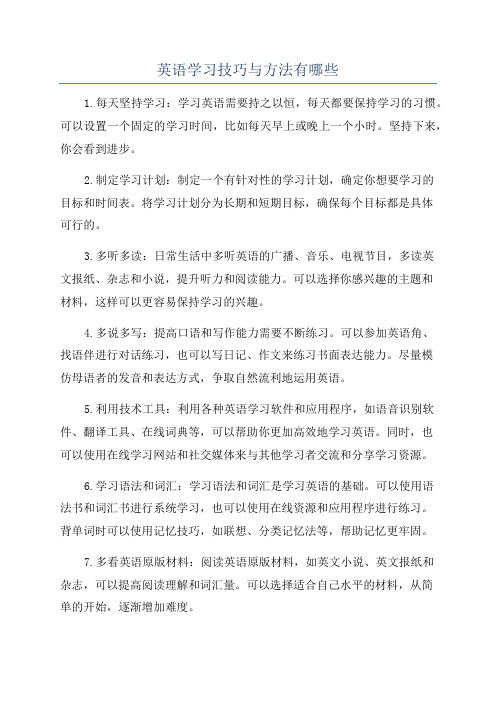 英语学习技巧与方法有哪些

1.每天坚持学习：学习英语需要持之以恒，每天都要保持学习的习惯。可以设置一个固定的学习时间，比如每天早上或晚上一个小时。坚持下来，你会看到进步。

2.制定学习计划：制定一个有针对性的学习计划，确定你想要学习的目标和时间表。将学习计划分为长期和短期目标，确保每个目标都是具体可行的。

3.多听多读：日常生活中多听英语的广播、音乐、电视节目，多读英文报纸、杂志和小说，提升听力和阅读能力。可以选择你感兴趣的主题和材料，这样可以更容易保持学习的兴趣。

4.多说多写：提高口语和写作能力需要不断练习。可以参加英语角、找语伴进行对话练习，也可以写日记、作文来练习书面表达能力。尽量模仿母语者的发音和表达方式，争取自然流利地运用英语。

5.利用技术工具：利用各种英语学习软件和应用程序，如语音识别软件、翻译工具、在线词典等，可以帮助你更加高效地学习英语。同时，也可以使用在线学习网站和社交媒体来与其他学习者交流和分享学习资源。

6.学习语法和词汇：学习语法和词汇是学习英语的基础。可以使用语法书和词汇书进行系统学习，也可以使用在线资源和应用程序进行练习。背单词时可以使用记忆技巧，如联想、分类记忆法等，帮助记忆更牢固。

7.多看英语原版材料：阅读英语原版材料，如英文小说、英文报纸和杂志，可以提高阅读理解和词汇量。可以选择适合自己水平的材料，从简单的开始，逐渐增加难度。